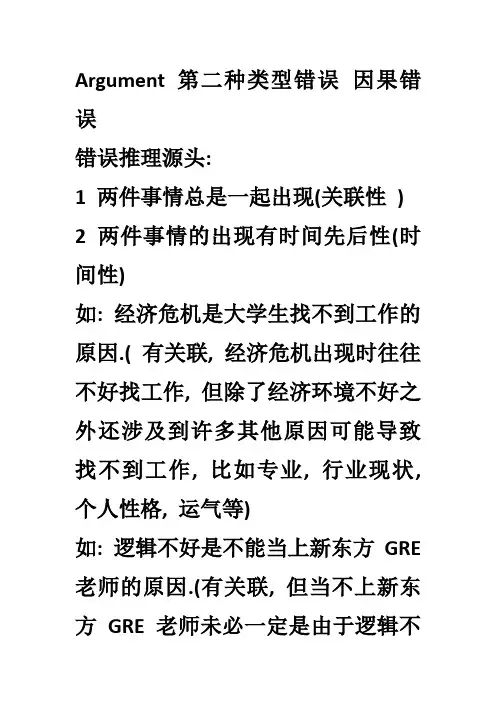 Argument 第二种类型错误 因果错误

错误推理源头:

1 两件事情总是一起出现(关联性 )

2 两件事情的出现有时间先后性(时间性)

如: 经济危机是大学生找不到工作的原因.( 有关联, 经济危机出现时往往不好找工作, 但除了经济环境不好之外还涉及到许多其他原因可能导致找不到工作, 比如专业, 行业现状, 个人性格, 运气等)

如: 逻辑不好是不能当上新东方 GRE 老师的原因.(有关联, 但当不上新东方 GRE 老师未必一定是由于逻辑不